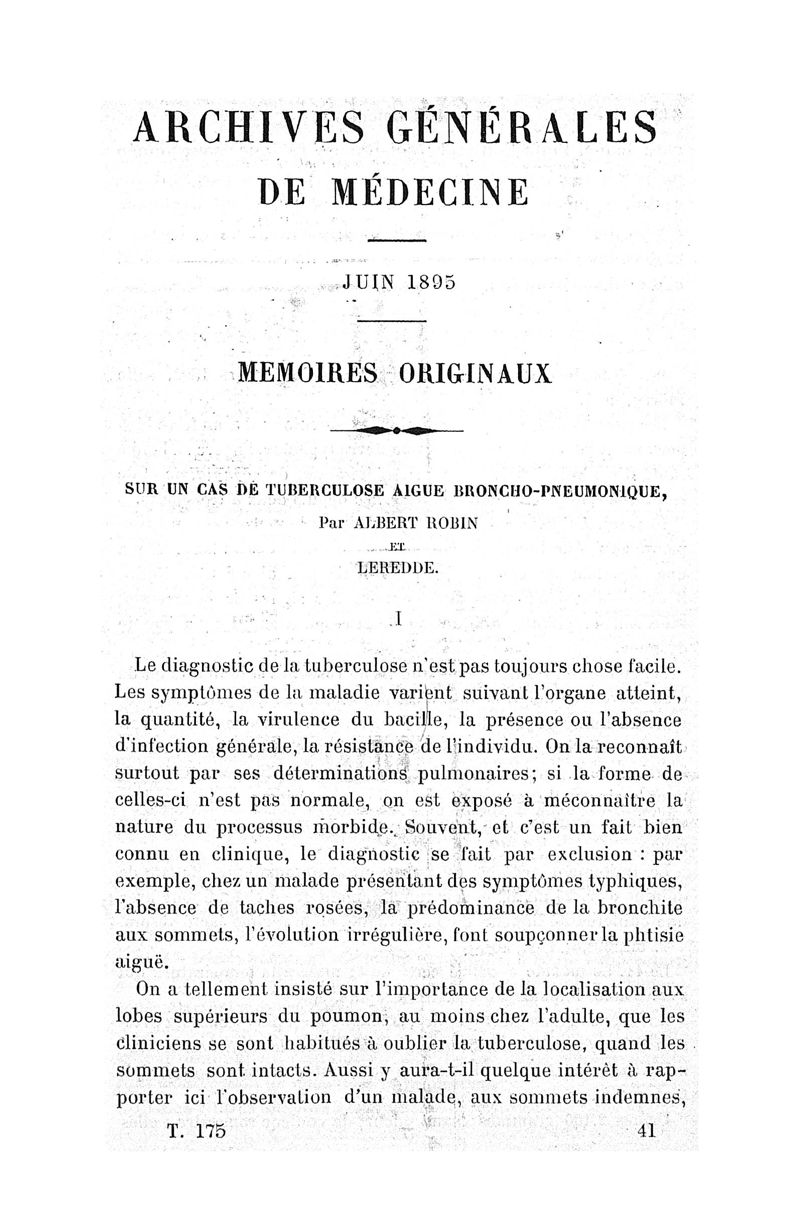 ARCHIVES GÉNÉRALES
DE MÉDECINE

JUIN 1895

MEMOIRES ORIGINAUX

SUR UN CAS DE TUBERCULOSE AIGUE BRONCHO-PNEUMONIQUE,
Par ALBERT ROBIN
ET
LEREDDE.

I

Le diagnostic de la tuberculose n'est pas toujours chose facile. Les symptômes de la maladie varient suivant l'organe atteint, la quantité, la virulence du bacille, la présence ou l'absence d'infection générale, la résistance de l'individu. On la reconnaît surtout par ses déterminations pulmonaires; si la forme de celles-ci n'est pas normale, on est exposé à méconnaître la nature du processus morbide. Souvent, et c'est un fait bien connu en clinique, le diagnostic se fait par exclusion : par exemple, chez un malade présentant des symptômes typhiques, l'absence de taches rosées, la prédominance de la bronchite aux sommets, l'évolution irrégulière, font soupçonner la phtisie aiguë.

On a tellement insisté sur l'importance de la localisation aux lobes supérieurs du poumon, au moins chez l'adulte, que les cliniciens se sont habitués à oublier la tuberculose, quand les sommets sont intacts. Aussi y aura-t-il quelque intérêt à rapporter ici l'observation d'un malade, aux sommets indemnes,

T. 175 41